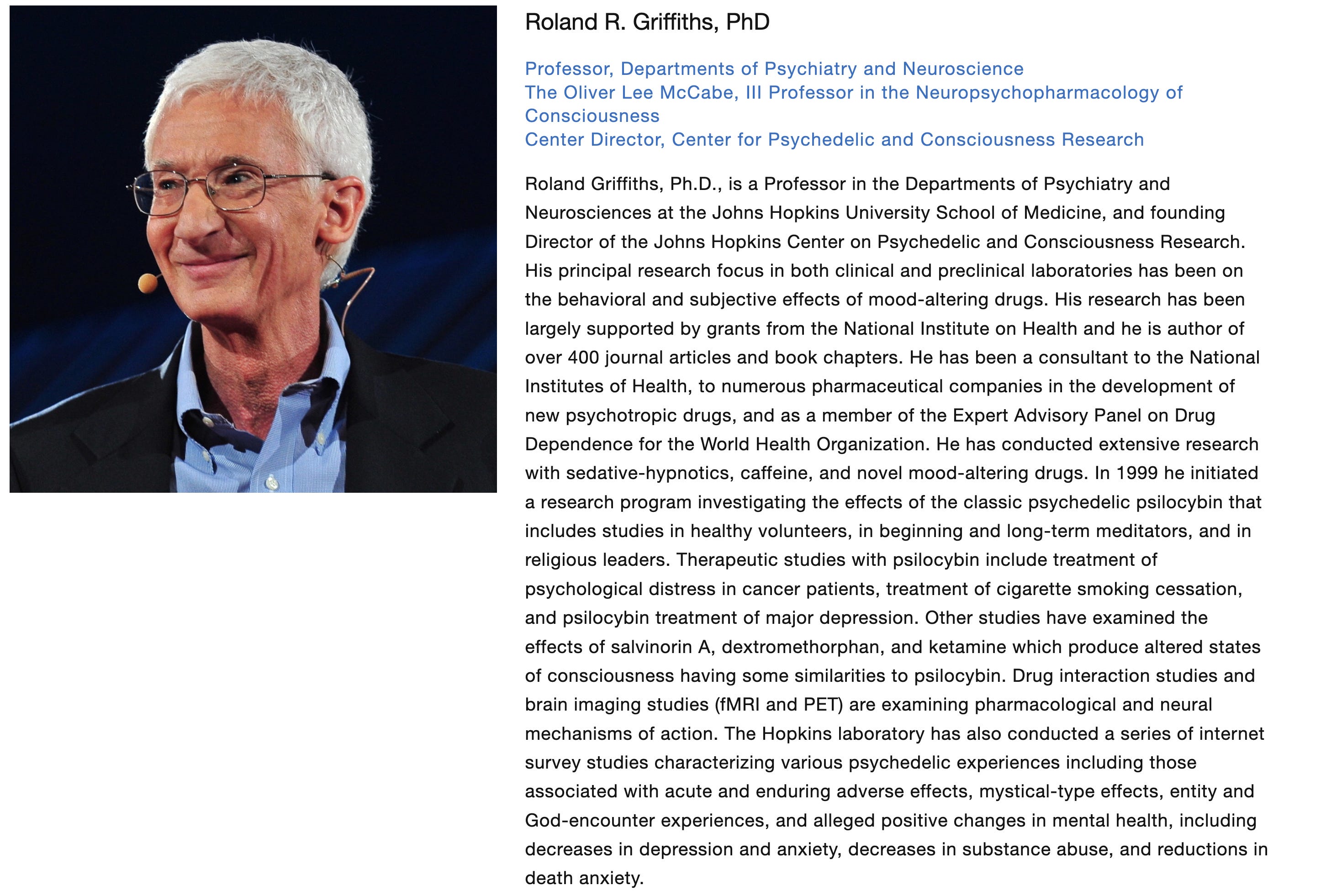 Roland R. Griffiths, PhD

Professor, Departments of Psychiatry and Neuroscience
The Oliver Lee McCabe, III Professor in the Neuropsychopharmacology of Consciousness
Center Director, Center for Psychedelic and Consciousness Research

Roland Griffiths, Ph.D., is a Professor in the Departments of Psychiatry and Neurosciences at the Johns Hopkins University School of Medicine, and founding Director of the Johns Hopkins Center on Psychedelic and Consciousness Research. His principal research focus in both clinical and preclinical laboratories has been on the behavioral and subjective effects of mood-altering drugs. His research has been largely supported by grants from the National Institute on Health and he is author of over 400 journal articles and book chapters. He has been a consultant to the National Institutes of Health, to numerous pharmaceutical companies in the development of new psychotropic drugs, and as a member of the Expert Advisory Panel on Drug Dependence for the World Health Organization. He has conducted extensive research with sedative-hypnotics, caffeine, and novel mood-altering drugs. In 1999 he initiated a research program investigating the effects of the classic psychedelic psilocybin that includes studies in healthy volunteers, in beginning and long-term meditators, and in religious leaders. Therapeutic studies with psilocybin include treatment of psychological distress in cancer patients, treatment of cigarette smoking cessation, and psilocybin treatment of major depression. Other studies have examined the effects of salvinorin A, dextromethorphan, and ketamine which produce altered states of consciousness having some similarities to psilocybin. Drug interaction studies and brain imaging studies (fMRI and PET) are examining pharmacological and neural mechanisms of action. The Hopkins laboratory has also conducted a series of internet survey studies characterizing various psychedelic experiences including those associated with acute and enduring adverse effects, mystical-type effects, entity and God-encounter experiences, and alleged positive changes in mental health, including decreases in depression and anxiety, decreases in substance abuse, and reductions in death anxiety.